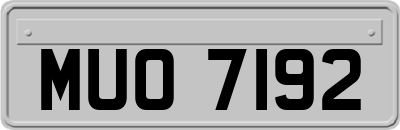 MUO 7192